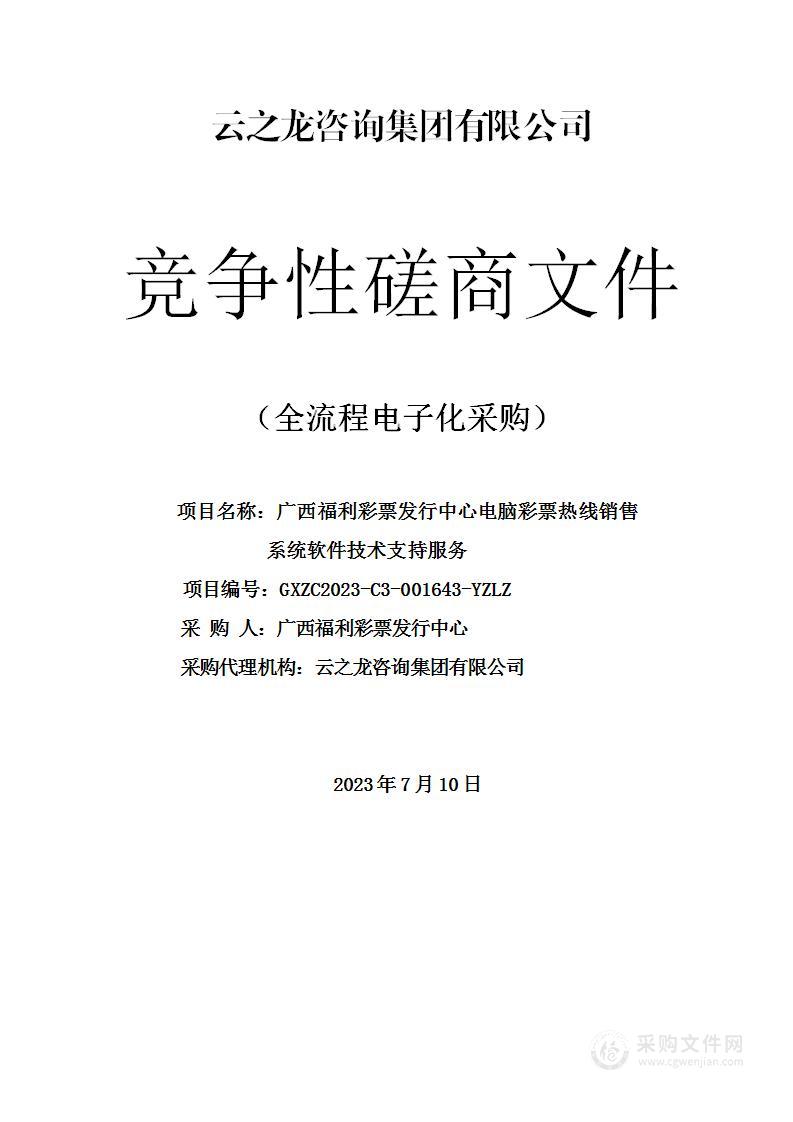 云之龙咨询集团有限公司

竞争性磋商文件

（全流程电子化采购）

项目名称：广西福利彩票发行中心电脑彩票热线销售系统软件技术支持服务

项目编号：GXZC2023-C3-001643-YZLZ

采 购 人：广西福利彩票发行中心

采购代理机构：云之龙咨询集团有限公司

2023 年 7 月 10 日

采购文件网
www.cgwenjian.com